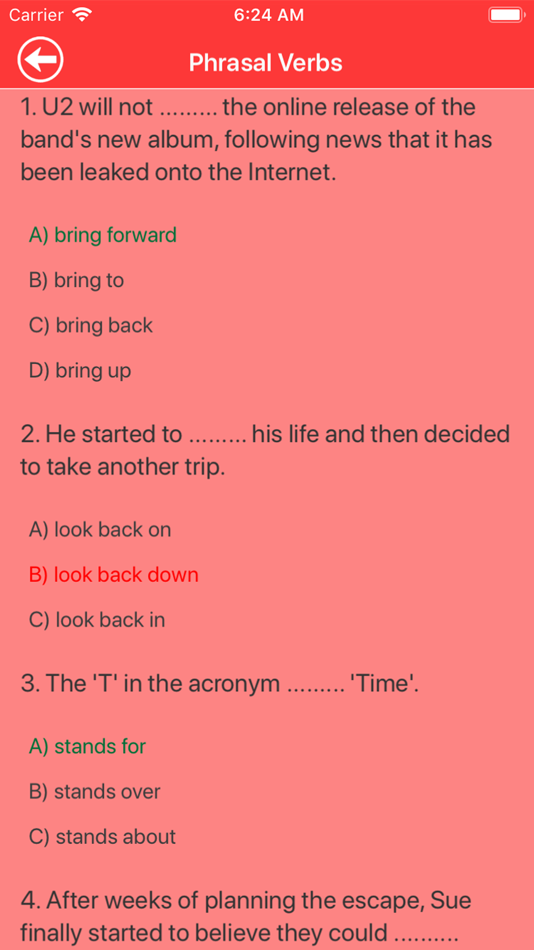 Carrier 6:24 AM

Phrasal Verbs

1. U2 will not ......... the online release of the band's new album, following news that it has been leaked onto the Internet.

A) bring forward

B) bring to

C) bring back

D) bring up

2. He started to ......... his life and then decided to take another trip.

A) look back on

B) look back down

C) look back in

3. The 'T' in the acronym ......... 'Time'.

A) stands for

B) stands over

C) stands about

4. After weeks of planning the escape, Sue finally started to believe they could ..........